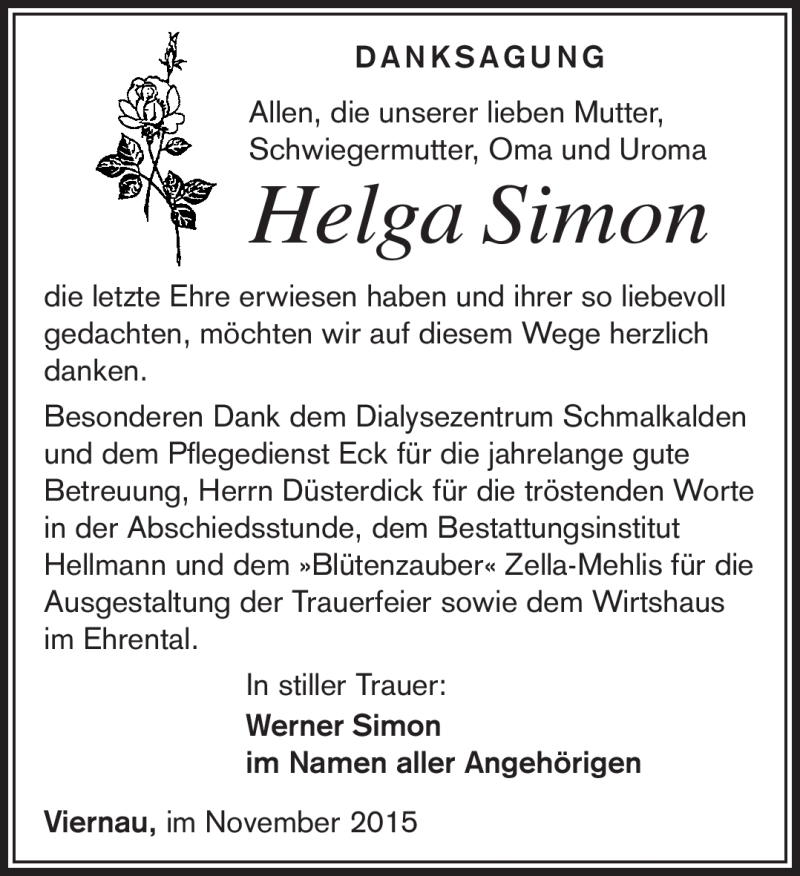 DANKSAGUNG

Allen, die unserer lieben Mutter, Schwiegermutter, Oma und Uroma

Helga Simon

die letzte Ehre erwiesen haben und ihrer so liebevoll gedachten, möchten wir auf diesem Wege herzlich danken.

Besonderen Dank dem Dialysezentrum Schmalkalden und dem Pflegedienst Eck für die jahrelange gute Betreuung, Herrn Düsterdick für die tröstenden Worte in der Abschiedsstunde, dem Bestattungsinstitut Hellmann und dem »Blütenzauber« Zella-Mehlis für die Ausgestaltung der Trauerfeier sowie dem Wirtshaus im Ehrental.

In stiller Trauer:
Werner Simon
im Namen aller Angehörigen

Viernau, im November 2015